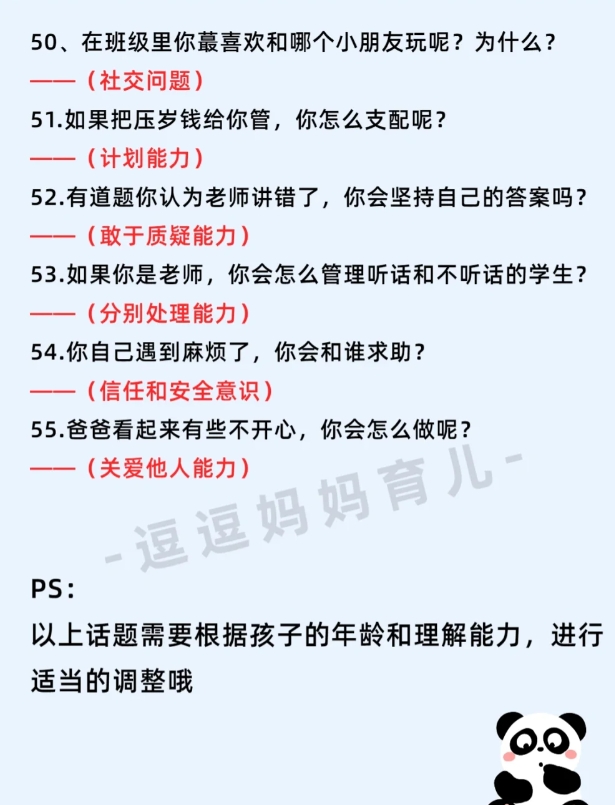 50、在班级里你蕞喜欢和哪个小朋友玩呢？为什么？
——（社交问题）
51.如果把压岁钱给你管，你怎么支配呢？
——（计划能力）
52.有道题你认为老师讲错了，你会坚持自己的答案吗？
——（敢于质疑能力）
53.如果你是老师，你会怎么管理听话和不听话的学生？
——（分别处理能力）
54.你自己遇到麻烦了，你会和谁求助？
——（信任和安全意识）
55.爸爸看起来有些不开心，你会怎么做呢？
——（关爱他人能力）

-逗逗妈妈育儿-

PS：
以上话题需要根据孩子的年龄和理解能力，进行适当的调整哦